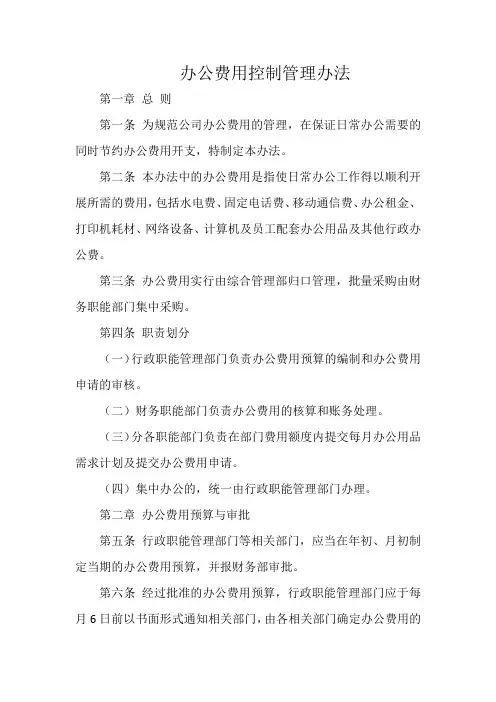 办公费用控制管理办法

第一章 总 则

第一条 为规范公司办公费用的管理，在保证日常办公需要的同时节约办公费用开支，特制定本办法。

第二条 本办法中的办公费用是指使日常办公工作得以顺利开展所需的费用，包括水电费、固定电话费、移动通信费、办公租金、打印机耗材、网络设备、计算机及员工配套办公用品及其他行政办公费。

第三条 办公费用实行由综合管理部归口管理，批量采购由财务职能部门集中采购。

第四条 职责划分

（一）行政职能管理部门负责办公费用预算的编制和办公费用申请的审核。

（二）财务职能部门负责办公费用的核算和账务处理。

（三）分各职能部门负责在部门费用额度内提交每月办公用品需求计划及提交办公费用申请。

（四）集中办公的，统一由行政职能管理部门办理。

第二章 办公费用预算与审批

第五条 行政职能管理部门等相关部门，应当在年初、月初制定当期的办公费用预算，并报财务部审批。

第六条 经过批准的办公费用预算，行政职能管理部门应于每月 6 日前以书面形式通知相关部门，由各相关部门确定办公费用的